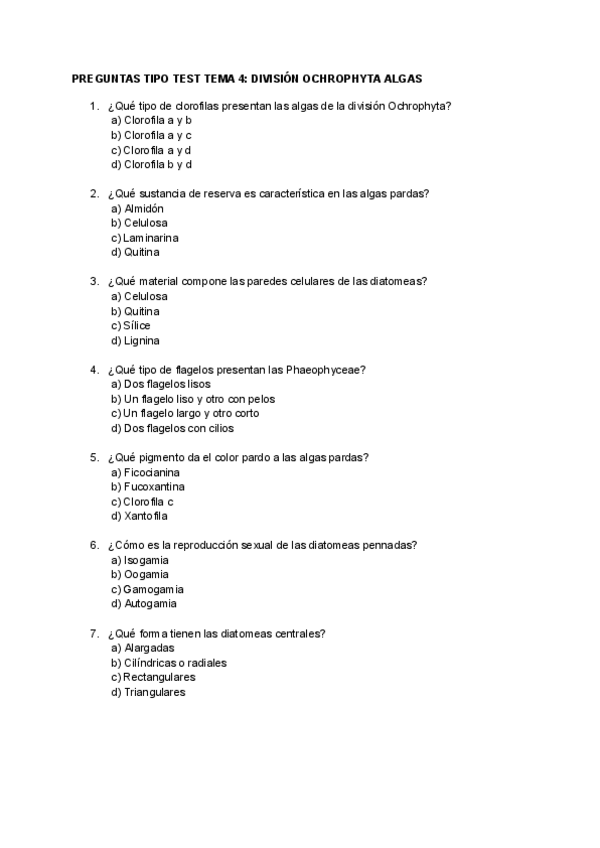 PREGUNTAS TIPO TEST TEMA 4: DIVISIÓN OCHROPHYTA ALGAS

1. ¿Qué tipo de clorofilas presentan las algas de la división Ochrophyta?
a) Clorofila a y b
b) Clorofila a y c
c) Clorofila a y d
d) Clorofila b y d

2. ¿Qué sustancia de reserva es característica en las algas pardas?
a) Almidón
b) Celulosa
c) Laminarina
d) Quitina

3. ¿Qué material compone las paredes celulares de las diatomeas?
a) Celulosa
b) Quitina
c) Sílice
d) Lignina

4. ¿Qué tipo de flagelos presentan las Phaeophyceae?
a) Dos flagelos lisos
b) Un flagelo liso y otro con pelos
c) Un flagelo largo y otro corto
d) Dos flagelos con cilios

5. ¿Qué pigmento da el color pardo a las algas pardas?
a) Ficocianina
b) Fucoxantina
c) Clorofila c
d) Xantofila

6. ¿Cómo es la reproducción sexual de las diatomeas pennadas?
a) Isogamia
b) Oogamia
c) Gamogamia
d) Autogamia

7. ¿Qué forma tienen las diatomeas centrales?
a) Alargadas
b) Cilíndricas o radiales
c) Rectangulares
d) Triangulares